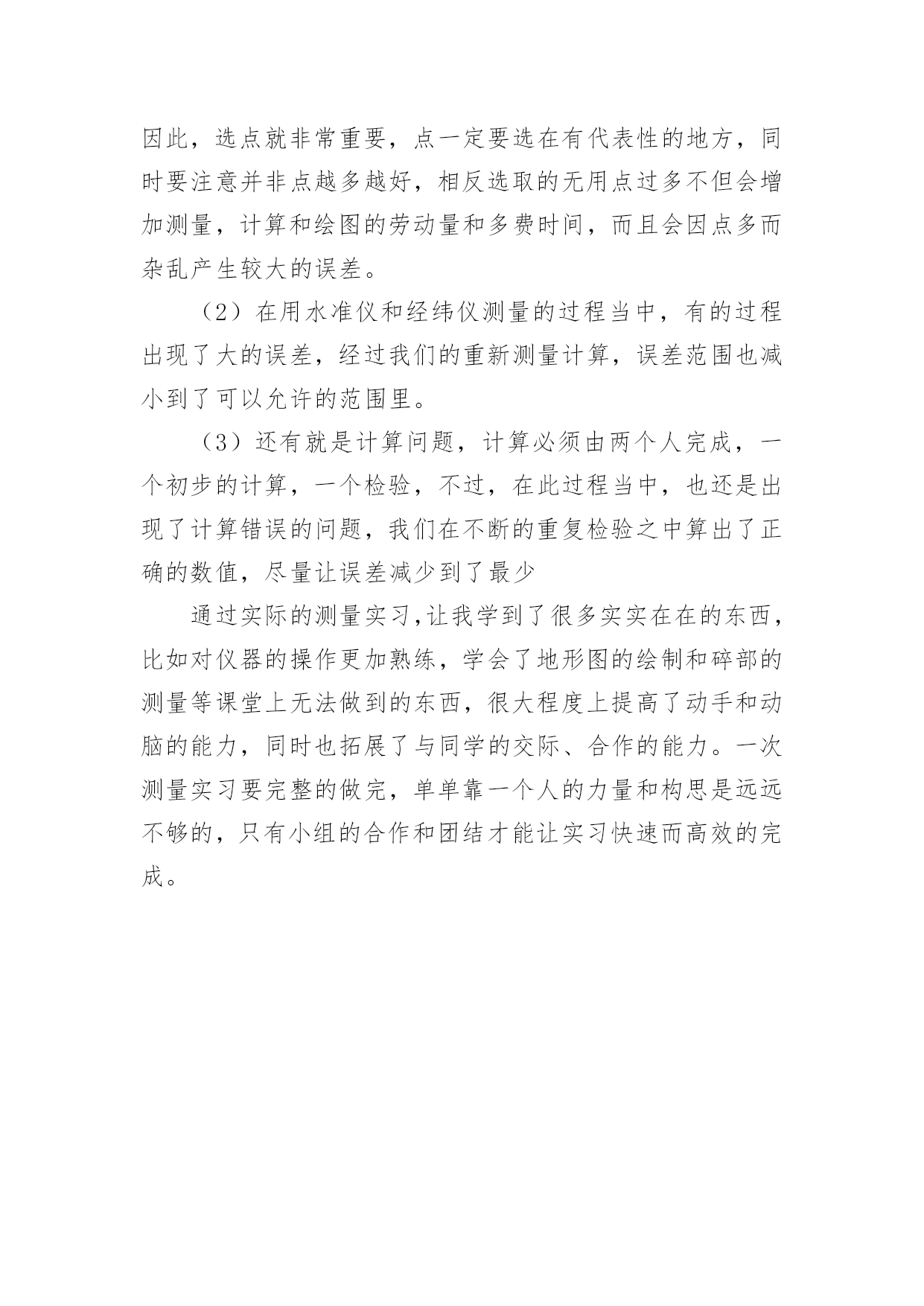 因此，选点就非常重要，点一定要选在有代表性的地方，同时要注意并非点越多越好，相反选取的无用点过多不但会增加测量，计算和绘图的劳动量和多费时间，而且会因点多而杂乱产生较大的误差。

（2）在用水准仪和经纬仪测量的过程当中，有的过程出现了大的误差，经过我们的重新测量计算，误差范围也减小到了可以允许的范围里。

（3）还有就是计算问题，计算必须由两个人完成，一个初步的计算，一个检验，不过，在此过程当中，也还是出现了计算错误的问题，我们在不断的重复检验之中算出了正确的数值，尽量让误差减少到了最少

通过实际的测量实习,让我学到了很多实实在在的东西，比如对仪器的操作更加熟练，学会了地形图的绘制和碎部的测量等课堂上无法做到的东西，很大程度上提高了动手和动脑的能力，同时也拓展了与同学的交际、合作的能力。一次测量实习要完整的做完，单单靠一个人的力量和构思是远远不够的，只有小组的合作和团结才能让实习快速而高效的完成。